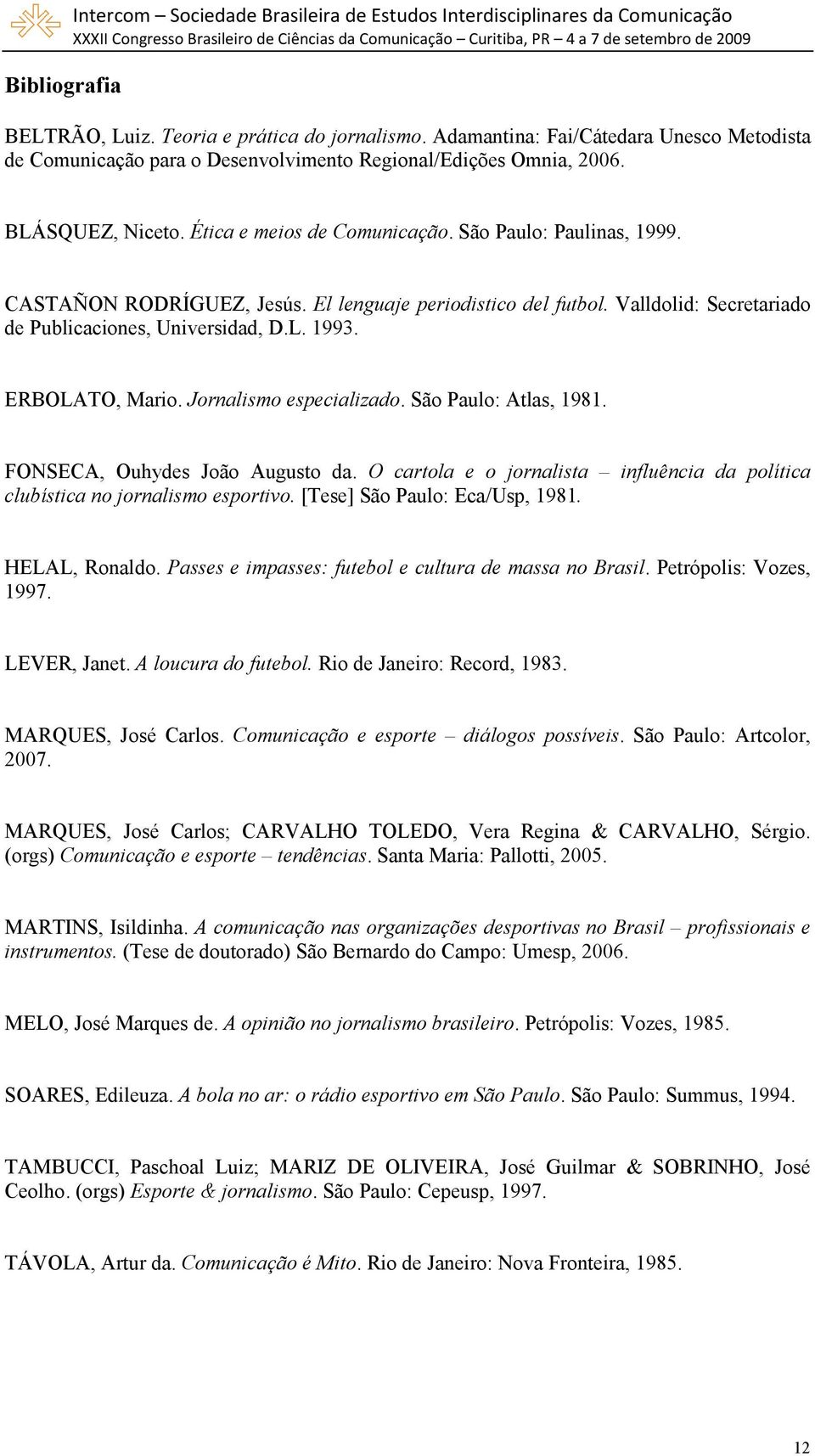 Intercom – Sociedade Brasileira de Estudos Interdisciplinares da Comunicação
XXXII Congresso Brasileiro de Ciências da Comunicação – Curitiba, PR – 4 a 7 de setembro de 2009

Bibliografia

BELTRÃO, Luiz. Teoria e prática do jornalismo. Adamantina: Fai/Cátedara Unesco Metodista de Comunicação para o Desenvolvimento Regional/Edições Omnia, 2006.

BLÁSQUEZ, Niceto. Ética e meios de Comunicação. São Paulo: Paulinas, 1999.

CASTAÑON RODRÍGUEZ, Jesús. El lenguaje periodistico del futbol. Valldolid: Secretariado de Publicaciones, Universidad, D.L. 1993.

ERBOLATO, Mario. Jornalismo especializado. São Paulo: Atlas, 1981.

FONSECA, Ouhydes João Augusto da. O cartola e o jornalista – influência da política clubística no jornalismo esportivo. [Tese] São Paulo: Eca/Usp, 1981.

HELAL, Ronaldo. Passes e impasses: futebol e cultura de massa no Brasil. Petrópolis: Vozes, 1997.

LEVER, Janet. A loucura do futebol. Rio de Janeiro: Record, 1983.

MARQUES, José Carlos. Comunicação e esporte – diálogos possíveis. São Paulo: Artcolor, 2007.

MARQUES, José Carlos; CARVALHO TOLEDO, Vera Regina & CARVALHO, Sérgio. (orgs) Comunicação e esporte – tendências. Santa Maria: Pallotti, 2005.

MARTINS, Isildinha. A comunicação nas organizações desportivas no Brasil – profissionais e instrumentos. (Tese de doutorado) São Bernardo do Campo: Umesp, 2006.

MELO, José Marques de. A opinião no jornalismo brasileiro. Petrópolis: Vozes, 1985.

SOARES, Edileuza. A bola no ar: o rádio esportivo em São Paulo. São Paulo: Summus, 1994.

TAMBUCCI, Paschoal Luiz; MARIZ DE OLIVEIRA, José Guilmar & SOBRINHO, José Ceolho. (orgs) Esporte & jornalismo. São Paulo: Cepeusp, 1997.

TÁVOLA, Artur da. Comunicação é Mito. Rio de Janeiro: Nova Fronteira, 1985.

12